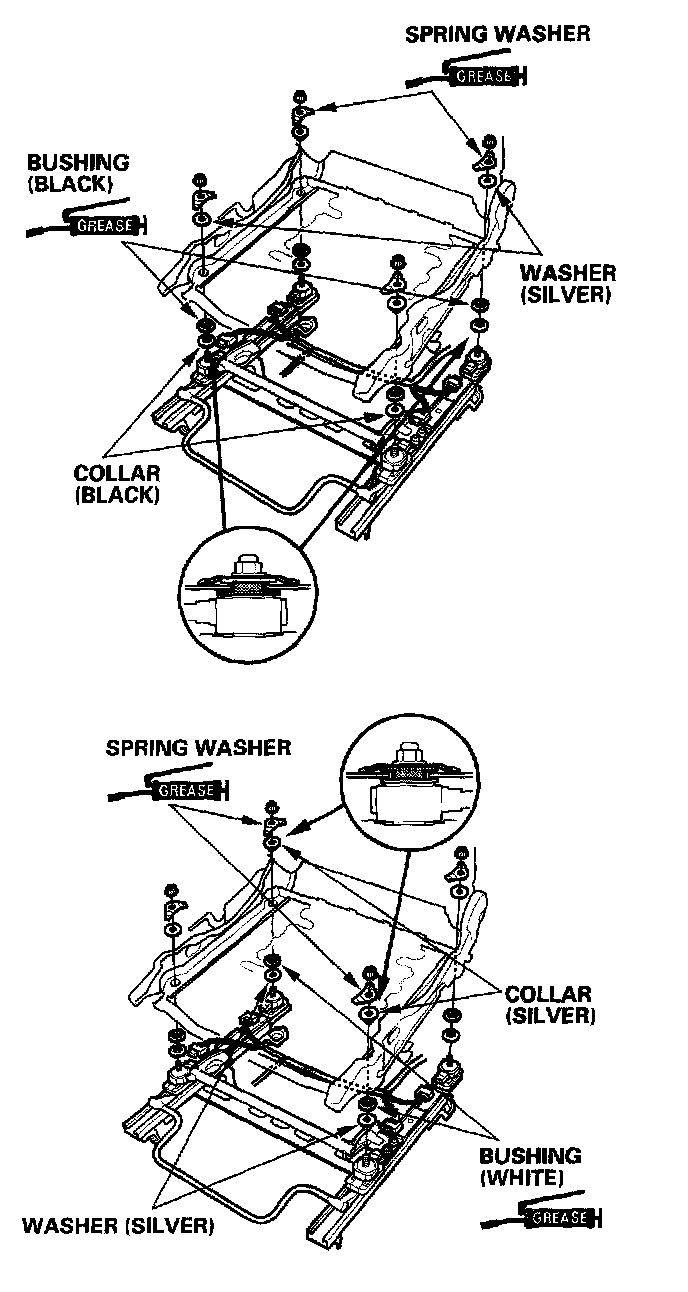 SPRING WASHER
GREASE

BUSHING (BLACK)
GREASE

WASHER (SILVER)

COLLAR (BLACK)

SPRING WASHER
GREASE

COLLAR (SILVER)

BUSHING (WHITE)
GREASE

WASHER (SILVER)